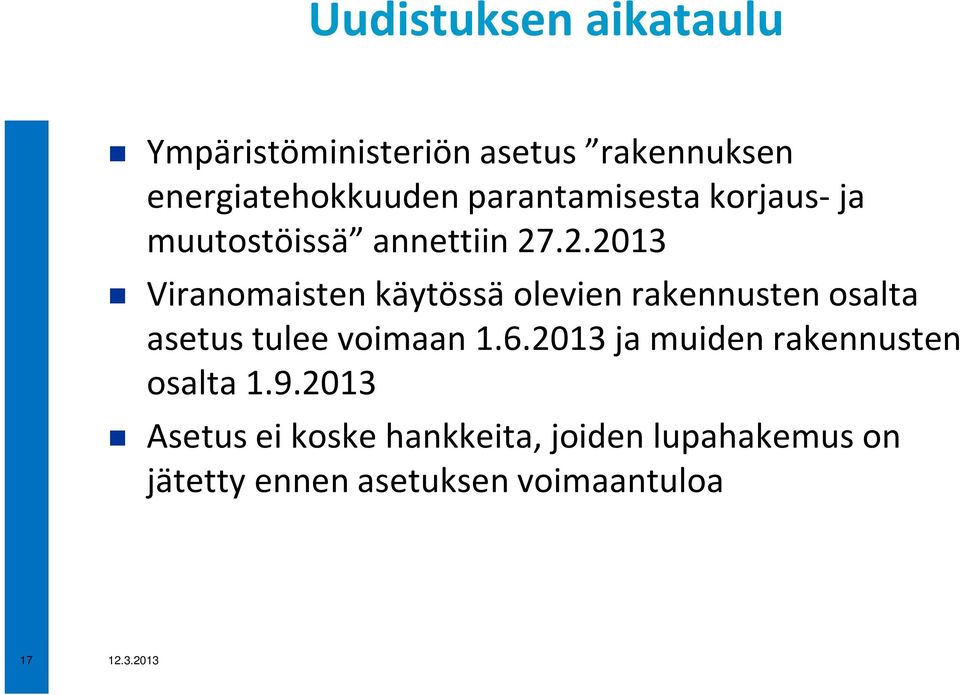 Uudistuksen aikataulu

Ympäristöministeriön asetus ”rakennuksen energiatehokkuuden parantamisesta korjaus- ja muutostöissä” annettiin 27.2.2013

Viranomaisten käytössä olevien rakennusten osalta asetus tulee voimaan 1.6.2013 ja muiden rakennusten osalta 1.9.2013

Asetus ei koske hankkeita, joiden lupahakemus on jätetty ennen asetuksen voimaantuloa

17

12.3.2013